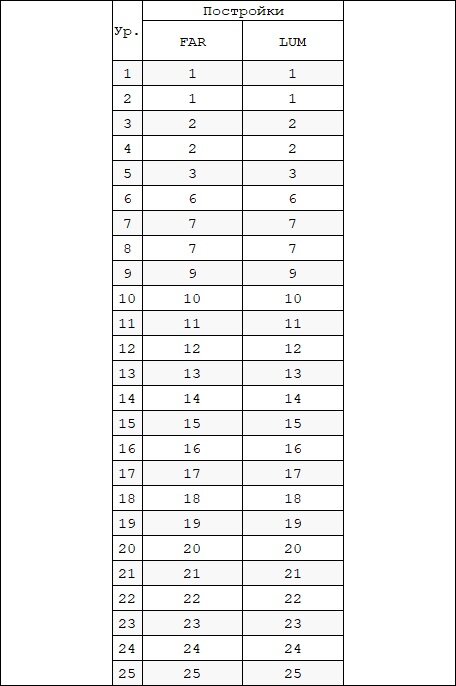 | Ур. | Постройки | |
|---|---|---|
| | FAR | LUM |
| 1 | 1 | 1 |
| 2 | 1 | 1 |
| 3 | 2 | 2 |
| 4 | 2 | 2 |
| 5 | 3 | 3 |
| 6 | 6 | 6 |
| 7 | 7 | 7 |
| 8 | 7 | 7 |
| 9 | 9 | 9 |
| 10 | 10 | 10 |
| 11 | 11 | 11 |
| 12 | 12 | 12 |
| 13 | 13 | 13 |
| 14 | 14 | 14 |
| 15 | 15 | 15 |
| 16 | 16 | 16 |
| 17 | 17 | 17 |
| 18 | 18 | 18 |
| 19 | 19 | 19 |
| 20 | 20 | 20 |
| 21 | 21 | 21 |
| 22 | 22 | 22 |
| 23 | 23 | 23 |
| 24 | 24 | 24 |
| 25 | 25 | 25 |